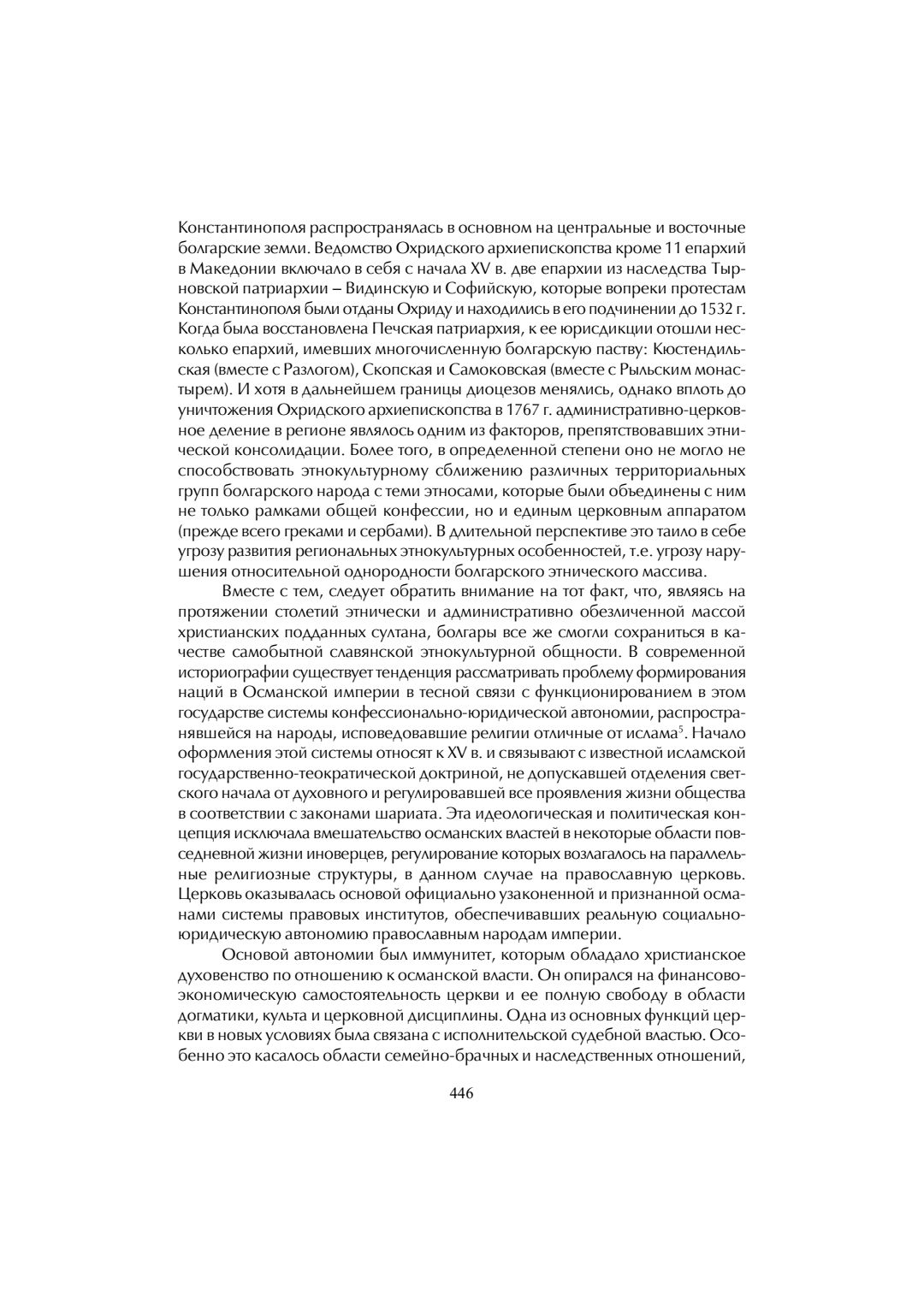 Константинополя распространялась в основном на центральные и восточные болгарские земли. Ведомство Охридского архиепископства кроме 11 епархий в Македонии включало в себя с начала XV в. две епархии из наследства Тырновской патриархии – Видинскую и Софийскую, которые вопреки протестам Константинополя были отданы Охриду и находились в его подчинении до 1532 г. Когда была восстановлена Печская патриархия, к ее юрисдикции отошли несколько епархий, имевших многочисленную болгарскую паству: Кюстендильская (вместе с Разлогом), Скопская и Самоковская (вместе с Рыльским монастырем). И хотя в дальнейшем границы диоцезов менялись, однако вплоть до уничтожения Охридского архиепископства в 1767 г. административно-церковное деление в регионе являлось одним из факторов, препятствовавших этнической консолидации. Более того, в определенной степени оно не могло не способствовать этнокультурному сближению различных территориальных групп болгарского народа с теми этносами, которые были объединены с ним не только рамками общей конфессии, но и единым церковным аппаратом (прежде всего греками и сербами). В длительной перспективе это таило в себе угрозу развития региональных этнокультурных особенностей, т.е. угрозу нарушения относительной однородности болгарского этнического массива.

Вместе с тем, следует обратить внимание на тот факт, что, являясь на протяжении столетий этнически и административно обезличенной массой христианских подданных султана, болгары все же смогли сохраниться в качестве самобытной славянской этнокультурной общности. В современной историографии существует тенденция рассматривать проблему формирования наций в Османской империи в тесной связи с функционированием в этом государстве системы конфессионально-юридической автономии, распространявшейся на народы, исповедовавшие религии отличные от ислама$^5$. Начало оформления этой системы относят к XV в. и связывают с известной исламской государственно-теократической доктриной, не допускавшей отделения светского начала от духовного и регулировавшей все проявления жизни общества в соответствии с законами шариата. Эта идеологическая и политическая концепция исключала вмешательство османских властей в некоторые области повседневной жизни иноверцев, регулирование которых возлагалось на параллельные религиозные структуры, в данном случае на православную церковь. Церковь оказывалась основой официально узаконенной и признанной османами системы правовых институтов, обеспечивавших реальную социально-юридическую автономию православным народам империи.

Основой автономии был иммунитет, которым обладало христианское духовенство по отношению к османской власти. Он опирался на финансово-экономическую самостоятельность церкви и ее полную свободу в области догматики, культа и церковной дисциплины. Одна из основных функций церкви в новых условиях была связана с исполнительской судебной властью. Особенно это касалось области семейно-брачных и наследственных отношений,

446